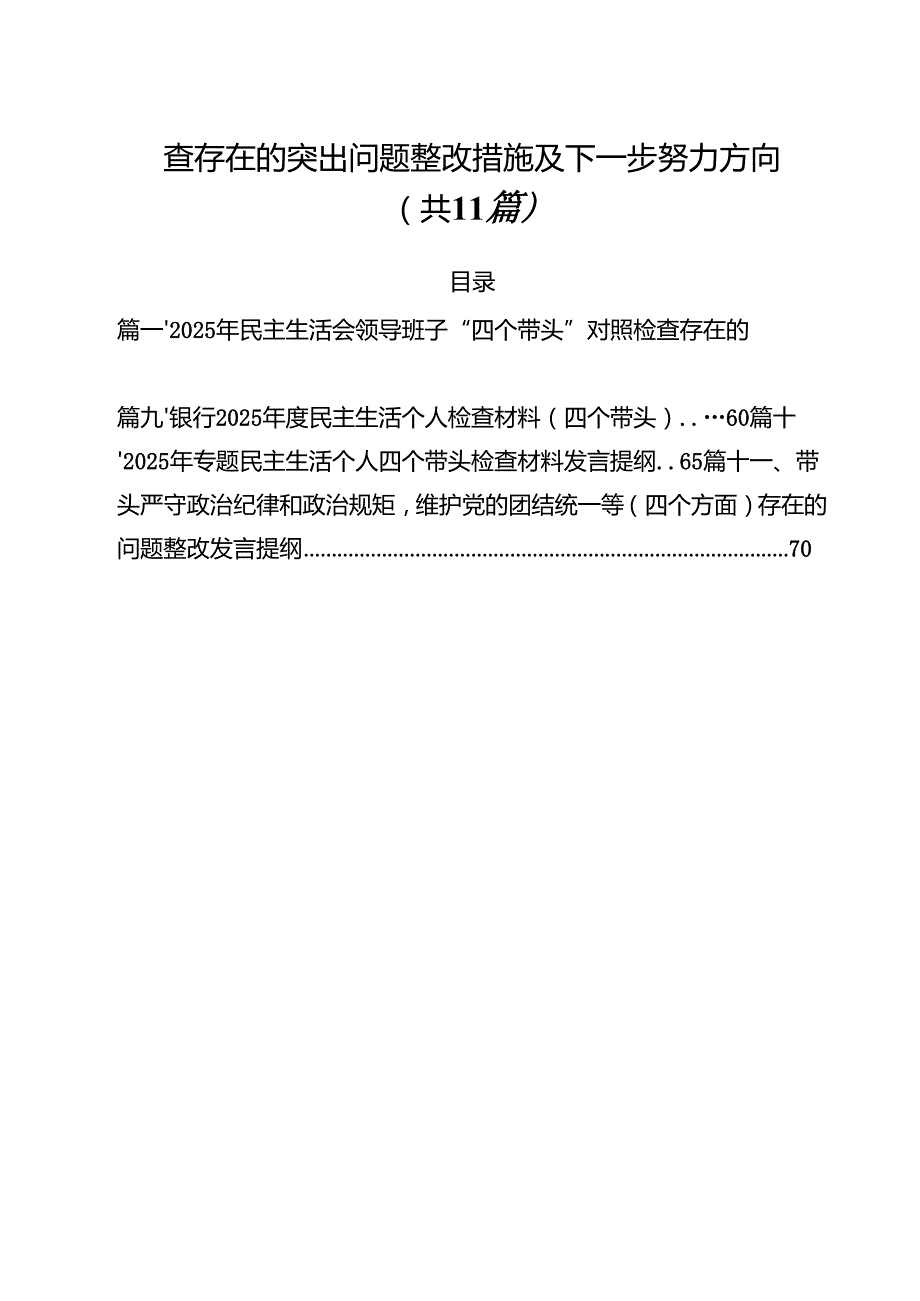 查存在的突出问题整改措施及下一步努力方向
（共11篇）

目录

篇一'2025年民主生活会领导班子“四个带头”对照检查存在的

篇九'银行2025年度民主生活个人检查材料（四个带头）..…60篇十'2025年专题民主生活个人四个带头检查材料发言提纲..65篇十一、带头严守政治纪律和政治规矩，维护党的团结统一等（四个方面）存在的问题整改发言提纲......................................................................................70